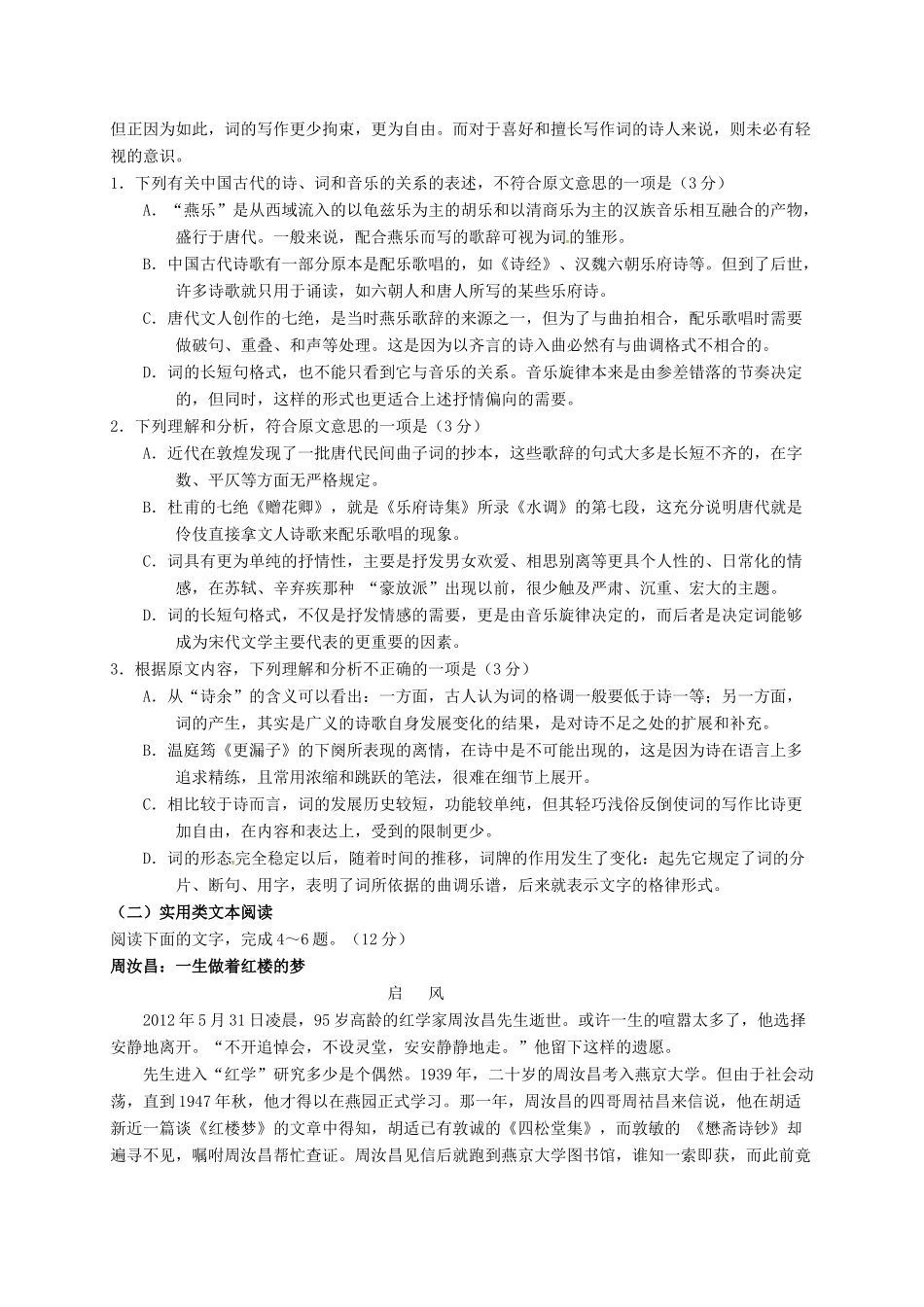 但正因为如此，词的写作更少拘束，更为自由。而对于喜好和擅长写作词的诗人来说，则未必有轻视的意识。

1．下列有关中国古代的诗、词和音乐的关系的表述，不符合原文意思的一项是（3分）

A．“燕乐”是从西域流入的以龟兹乐为主的胡乐和以清商乐为主的汉族音乐相互融合的产物，盛行于唐代。一般来说，配合燕乐而写的歌辞可视为词的雏形。

B．中国古代诗歌有一部分原本是配乐歌唱的，如《诗经》、汉魏六朝乐府诗等。但到了后世，许多诗歌就只用于诵读，如六朝人和唐人所写的某些乐府诗。

C．唐代文人创作的七绝，是当时燕乐歌辞的来源之一，但为了与曲拍相合，配乐歌唱时需要做破句、重叠、和声等处理。这是因为以齐言的诗入曲必然有与曲调格式不相合的。

D．词的长短句格式，也不能只看到它与音乐的关系。音乐旋律本来是由参差错落的节奏决定的，但同时，这样的形式也更适合上述抒情偏向的需要。

2．下列理解和分析，符合原文意思的一项是（3分）

A．近代在敦煌发现了一批唐代民间曲子词的抄本，这些歌辞的句式大多是长短不齐的，在字数、平仄等方面无严格规定。

B．杜甫的七绝《赠花卿》，就是《乐府诗集》所录《水调》的第七段，这充分说明唐代就是伶伎直接拿文人诗歌来配乐歌唱的现象。

C．词具有更为单纯的抒情性，主要是抒发男女欢爱、相思别离等更具个人性的、日常化的情感，在苏轼、辛弃疾那种 “豪放派”出现以前，很少触及严肃、沉重、宏大的主题。

D．词的长短句格式，不仅是抒发情感的需要，更是由音乐旋律决定的，而后者是决定词能够成为宋代文学主要代表的更重要的因素。

3．根据原文内容，下列理解和分析不正确的一项是（3分）

A．从“诗余”的含义可以看出：一方面，古人认为词的格调一般要低于诗一等；另一方面，词的产生，其实是广义的诗歌自身发展变化的结果，是对诗不足之处的扩展和补充。

B．温庭筠《更漏子》的下阕所表现的离情，在诗中是不可能出现的，这是因为诗在语言上多追求精练，且常用浓缩和跳跃的笔法，很难在细节上展开。

C．相比较于诗而言，词的发展历史较短，功能较单纯，但其轻巧浅俗反倒使词的写作比诗更加自由，在内容和表达上，受到的限制更少。

D．词的形态完全稳定以后，随着时间的推移，词牌的作用发生了变化：起先它规定了词的分片、断句、用字，表明了词所依据的曲调乐谱，后来就表示文字的格律形式。

（二）实用类文本阅读

阅读下面的文字，完成4～6题。（12分）

周汝昌：一生做着红楼的梦

启　风

2012年5月31日凌晨，95岁高龄的红学家周汝昌先生逝世。或许一生的喧嚣太多了，他选择安静地离开。“不开追悼会，不设灵堂，安安静静地走。”他留下这样的遗愿。

先生进入“红学”研究多少是个偶然。1939年，二十岁的周汝昌考入燕京大学。但由于社会动荡，直到1947年秋，他才得以在燕园正式学习。那一年，周汝昌的四哥周祜昌来信说，他在胡适新近一篇谈《红楼梦》的文章中得知，胡适已有敦诚的《四松堂集》，而敦敏的 《懋斋诗钞》却遍寻不见，嘱咐周汝昌帮忙查证。周汝昌见信后就跑到燕京大学图书馆，谁知一索即获，而此前竟